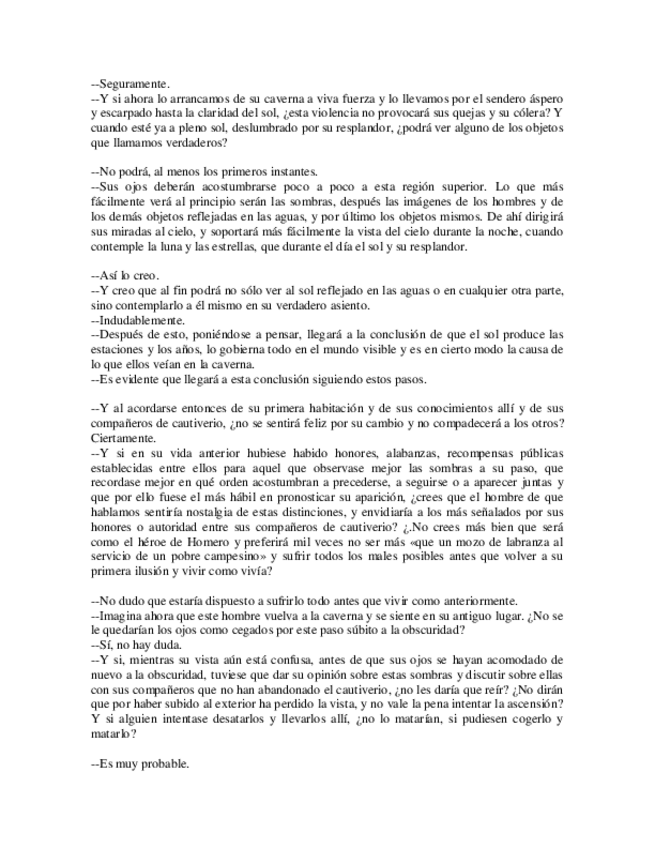 --Seguramente.
--Y si ahora lo arrancamos de su caverna a viva fuerza y lo llevamos por el sendero áspero y escarpado hasta la claridad del sol, ¿esta violencia no provocará sus quejas y su cólera? Y cuando esté ya a pleno sol, deslumbrado por su resplandor, ¿podrá ver alguno de los objetos que llamamos verdaderos?

--No podrá, al menos los primeros instantes.
--Sus ojos deberán acostumbrarse poco a poco a esta región superior. Lo que más fácilmente verá al principio serán las sombras, después las imágenes de los hombres y de los demás objetos reflejadas en las aguas, y por último los objetos mismos. De ahí dirigirá sus miradas al cielo, y soportará más fácilmente la vista del cielo durante la noche, cuando contemple la luna y las estrellas, que durante el día el sol y su resplandor.

--Así lo creo.
--Y creo que al fin podrá no sólo ver al sol reflejado en las aguas o en cualquier otra parte, sino contemplarlo a él mismo en su verdadero asiento.
--Indudablemente.
--Después de esto, poniéndose a pensar, llegará a la conclusión de que el sol produce las estaciones y los años, lo gobierna todo en el mundo visible y es en cierto modo la causa de lo que ellos veían en la caverna.
--Es evidente que llegará a esta conclusión siguiendo estos pasos.

--Y al acordarse entonces de su primera habitación y de sus conocimientos allí y de sus compañeros de cautiverio, ¿no se sentirá feliz por su cambio y no compadecerá a los otros? Ciertamente.
--Y si en su vida anterior hubiese habido honores, alabanzas, recompensas públicas establecidas entre ellos para aquel que observase mejor las sombras a su paso, que recordase mejor en qué orden acostumbran a precederse, a seguirse o a aparecer juntas y que por ello fuese el más hábil en pronosticar su aparición, ¿crees que el hombre de que hablamos sentiría nostalgia de estas distinciones, y envidiaría a los más señalados por sus honores o autoridad entre sus compañeros de cautiverio? ¿.No crees más bien que será como el héroe de Homero y preferirá mil veces no ser más «que un mozo de labranza al servicio de un pobre campesino» y sufrir todos los males posibles antes que volver a su primera ilusión y vivir como vivía?

--No dudo que estaría dispuesto a sufrirlo todo antes que vivir como anteriormente.
--Imagina ahora que este hombre vuelva a la caverna y se siente en su antiguo lugar. ¿No se le quedarían los ojos como cegados por este paso súbito a la obscuridad?
--Sí, no hay duda.
--Y si, mientras su vista aún está confusa, antes de que sus ojos se hayan acomodado de nuevo a la obscuridad, tuviese que dar su opinión sobre estas sombras y discutir sobre ellas con sus compañeros que no han abandonado el cautiverio, ¿no les daría que reír? ¿No dirán que por haber subido al exterior ha perdido la vista, y no vale la pena intentar la ascensión? Y si alguien intentase desatarlos y llevarlos allí, ¿no lo matarían, si pudiesen cogerlo y matarlo?

--Es muy probable.